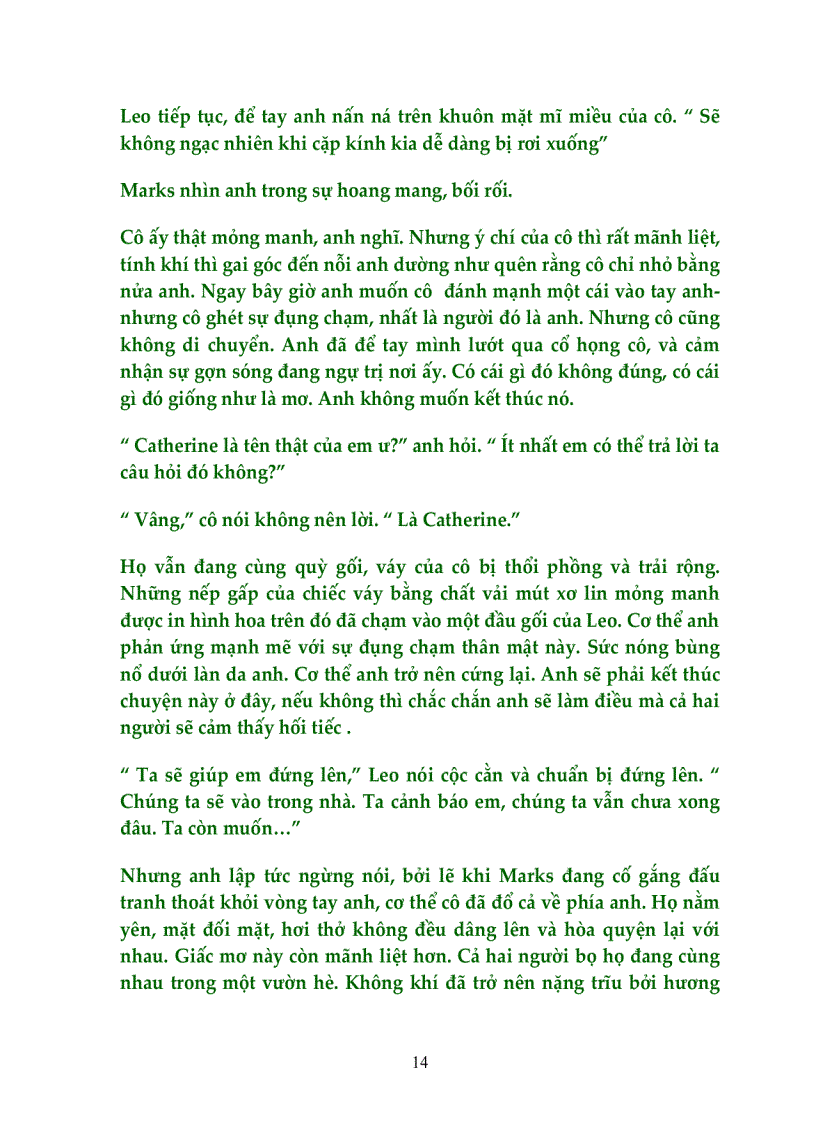 Leo tiếp tục, để tay anh nấn ná trên khuôn mặt mĩ miều của cô. “ Sẽ không ngạc nhiên khi cặp kính kia dễ dàng bị rơi xuống”

Marks nhìn anh trong sự hoang mang, bối rối.

Cô ấy thật mỏng manh, anh nghĩ. Nhưng ý chí của cô thì rất mãnh liệt, tính khí thì gai góc đến nỗi anh dường như quên rằng cô chỉ nhỏ bằng nửa anh. Ngay bây giờ anh muốn cô  đánh mạnh một cái vào tay anh- nhưng cô ghét sự đụng chạm, nhất là người đó là anh. Nhưng cô cũng không di chuyển. Anh đã để tay mình lướt qua cổ họng cô, và cảm nhận sự gợn sóng đang ngự trị nơi ấy. Có cái gì đó không đúng, có cái gì đó giống như là mơ. Anh không muốn kết thúc nó.

“ Catherine là tên thật của em ư?” anh hỏi. “ Ít nhất em có thể trả lời ta câu hỏi đó không?”

“ Vâng,” cô nói không nên lời. “ Là Catherine.”

Họ vẫn đang cùng quỳ gối, váy của cô bị thổi phồng và trải rộng. Những nếp gấp của chiếc váy bằng chất vải mút xơ lin mỏng manh được in hình hoa trên đó đã chạm vào một đầu gối của Leo. Cơ thể anh phản ứng mạnh mẽ với sự đụng chạm thân mật này. Sức nóng bùng nổ dưới làn da anh. Cơ thể anh trở nên cứng lại. Anh sẽ phải kết thúc chuyện này ở đây, nếu không thì chắc chắn anh sẽ làm điều mà cả hai người sẽ cảm thấy hối tiếc .

“ Ta sẽ giúp em đứng lên,” Leo nói cộc cằn và chuẩn bị đứng lên. “ Chúng ta sẽ vào trong nhà. Ta cảnh báo em, chúng ta vẫn chưa xong đâu. Ta còn muốn…”

Nhưng anh lập tức ngừng nói, bởi lẽ khi Marks đang cố gắng đấu tranh thoát khỏi vòng tay anh, cơ thể cô đã đổ cả về phía anh. Họ nằm yên, mặt đối mặt, hơi thở không đều dâng lên và hòa quyện lại với nhau. Giấc mơ này còn mãnh liệt hơn. Cả hai người bọ họ đang cùng nhau trong một vườn hè. Không khí đã trở nên nặng trĩu bởi hương

14